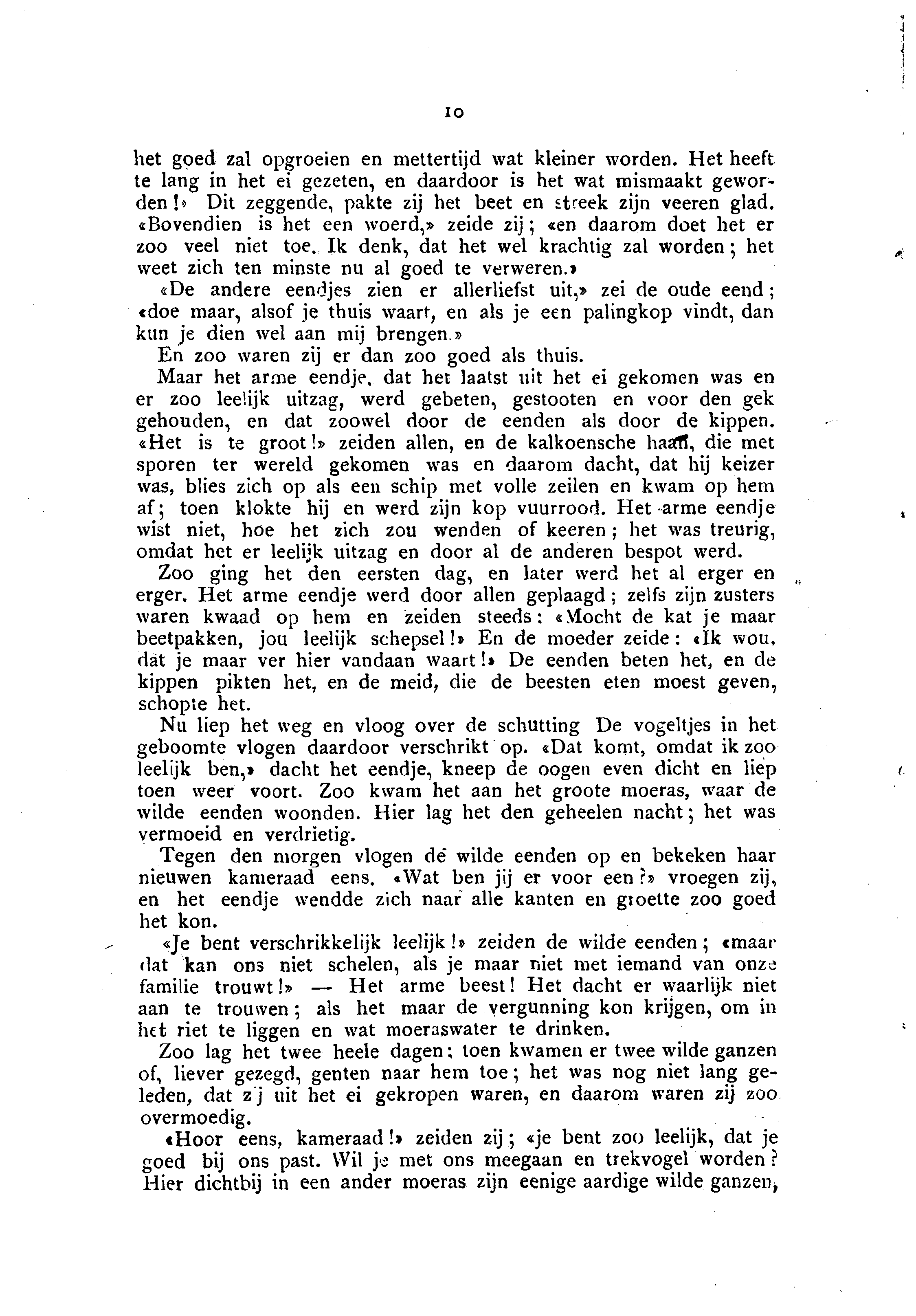 10

het goed zal opgroeien en mettertijd wat kleiner worden. Het heeft te lang in het ei gezeten, en daardoor is het wat mismaakt geworden!» Dit zeggende, pakte zij het beet en streek zijn veeren glad. «Bovendien is het een woerd,» zeide zij; «en daarom doet het er zoo veel niet toe. Ik denk, dat het wel krachtig zal worden; het weet zich ten minste nu al goed te verweren.»

«De andere eendjes zien er allerliefst uit,» zei de oude eend; «doe maar, alsof je thuis waart, en als je een palingkop vindt, dan kun je dien wel aan mij brengen.»

En zoo waren zij er dan zoo goed als thuis.

Maar het arme eendje, dat het laatst uit het ei gekomen was en er zoo leelijk uitzag, werd gebeten, gestooten en voor den gek gehouden, en dat zoowel door de eenden als door de kippen. «Het is te groot!» zeiden allen, en de kalkoensche haan, die met sporen ter wereld gekomen was en daarom dacht, dat hij keizer was, blies zich op als een schip met volle zeilen en kwam op hem af; toen klokte hij en werd zijn kop vuurrood. Het arme eendje wist niet, hoe het zich zou wenden of keeren; het was treurig, omdat het er leelijk uitzag en door al de anderen bespot werd.

Zoo ging het den eersten dag, en later werd het al erger en erger. Het arme eendje werd door allen geplaagd; zelfs zijn zusters waren kwaad op hem en zeiden steeds: «Mocht de kat je maar beetpakken, jou leelijk schepsel!» En de moeder zeide: «Ik wou, dat je maar ver hier vandaan waart!» De eenden beten het, en de kippen pikten het, en de meid, die de beesten eten moest geven, schopte het.

Nu liep het weg en vloog over de schutting De vogeltjes in het geboomte vlogen daardoor verschrikt op. «Dat komt, omdat ik zoo leelijk ben,» dacht het eendje, kneep de oogen even dicht en liep toen weer voort. Zoo kwam het aan het groote moeras, waar de wilde eenden woonden. Hier lag het den geheelen nacht; het was vermoeid en verdrietig.

Tegen den morgen vlogen de wilde eenden op en bekeken haar nieuwen kameraad eens. «Wat ben jij er voor een?» vroegen zij, en het eendje wendde zich naar alle kanten en groette zoo goed het kon.

«Je bent verschrikkelijk leelijk!» zeiden de wilde eenden; «maar dat kan ons niet schelen, als je maar niet met iemand van onze familie trouwt!» — Het arme beest! Het dacht er waarlijk niet aan te trouwen; als het maar de vergunning kon krijgen, om in het riet te liggen en wat moeraswater te drinken.

Zoo lag het twee heele dagen; toen kwamen er twee wilde ganzen of, liever gezegd, genten naar hem toe; het was nog niet lang geleden, dat zij uit het ei gekropen waren, en daarom waren zij zoo overmoedig.

«Hoor eens, kameraad!» zeiden zij; «je bent zoo leelijk, dat je goed bij ons past. Wil je met ons meegaan en trekvogel worden? Hier dichtbij in een ander moeras zijn eenige aardige wilde ganzen,